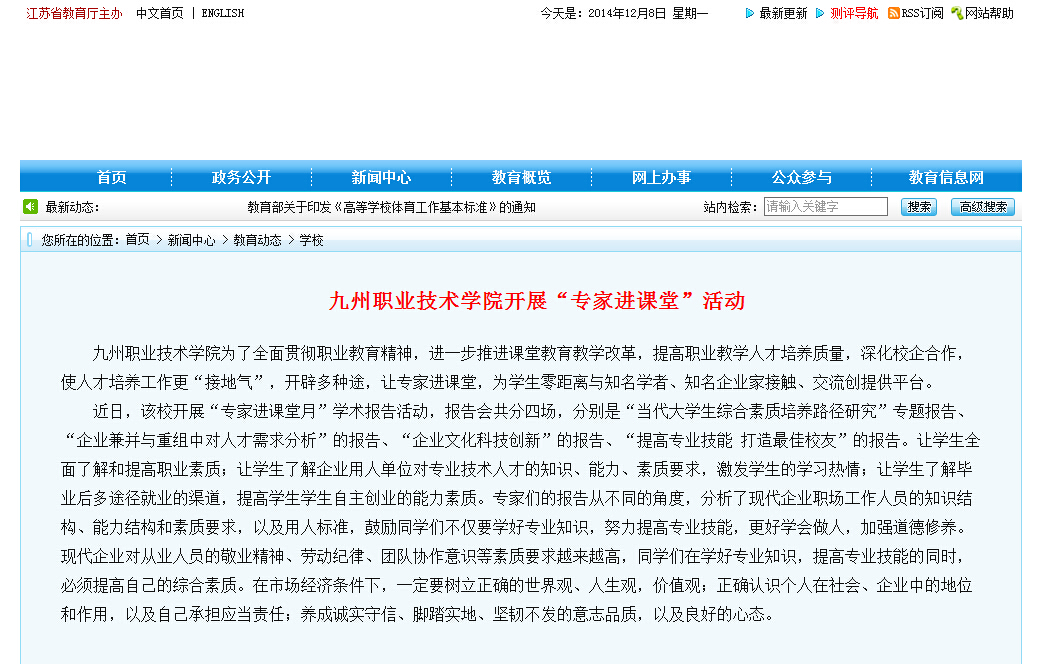 江苏省教育厅主办　中文首页 | ENGLISH　今天是：2014年12月8日 星期一　最新更新　测评导航　RSS订阅　网站帮助

首页　政务公开　新闻中心　教育概览　网上办事　公众参与　教育信息网

最新动态:　教育部关于印发《高等学校体育工作基本标准》的通知　站内检索: 请输入关键字　搜索　高级搜索

您所在的位置：首页 > 新闻中心 > 教育动态 > 学校

九州职业技术学院开展“专家进课堂”活动

九州职业技术学院为了全面贯彻职业教育精神，进一步推进课堂教育教学改革，提高职业教学人才培养质量，深化校企合作，使人才培养工作更“接地气”，开辟多种途，让专家进课堂，为学生零距离与知名学者、知名企业家接触、交流创提供平台。

近日，该校开展“专家进课堂月”学术报告活动，报告会共分四场，分别是“当代大学生综合素质培养路径研究”专题报告、“企业兼并与重组中对人才需求分析”的报告、“企业文化科技创新”的报告、“提高专业技能 打造最佳校友”的报告。让学生全面了解和提高职业素质；让学生了解企业用人单位对专业技术人才的知识、能力、素质要求，激发学生的学习热情；让学生了解毕业后多途径就业的渠道，提高学生学生自主创业的能力素质。专家们的报告从不同的角度，分析了现代企业职场工作人员的知识结构、能力结构和素质要求，以及用人标准，鼓励同学们不仅要学好专业知识，努力提高专业技能，更好学会做人，加强道德修养。现代企业对从业人员的敬业精神、劳动纪律、团队协作意识等素质要求越来越高，同学们在学好专业知识，提高专业技能的同时，必须提高自己的综合素质。在市场经济条件下，一定要树立正确的世界观、人生观，价值观；正确认识个人在社会、企业中的地位和作用，以及自己承担应当责任；养成诚实守信、脚踏实地、坚韧不发的意志品质，以及良好的心态。